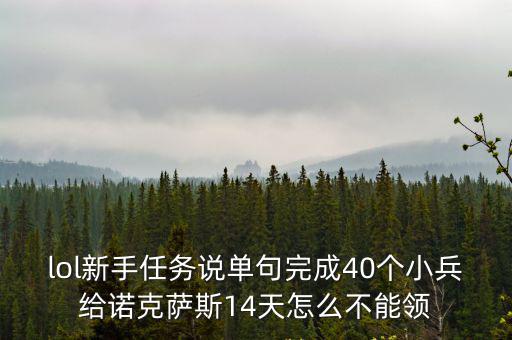 lol新手任务说单句完成40个小兵给诺克萨斯14天怎么不能领